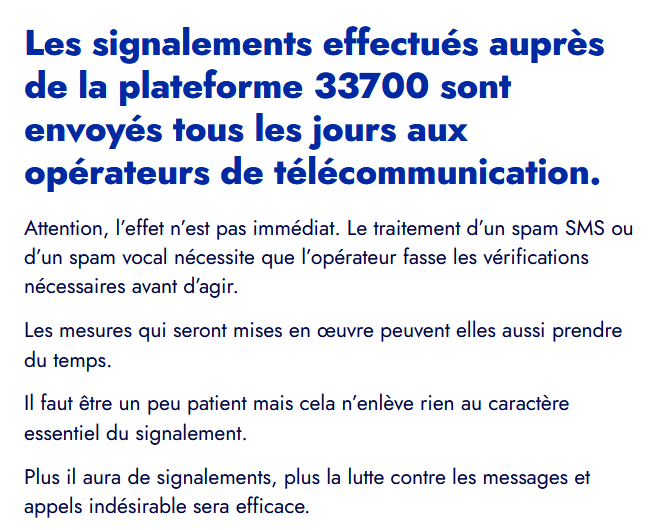 Les signalements effectués auprès de la plateforme 33700 sont envoyés tous les jours aux opérateurs de télécommunication.

Attention, l'effet n'est pas immédiat. Le traitement d'un spam SMS ou d'un spam vocal nécessite que l'opérateur fasse les vérifications nécessaires avant d'agir.

Les mesures qui seront mises en œuvre peuvent elles aussi prendre du temps.

Il faut être un peu patient mais cela n'enlève rien au caractère essentiel du signalement.

Plus il aura de signalements, plus la lutte contre les messages et appels indésirable sera efficace.